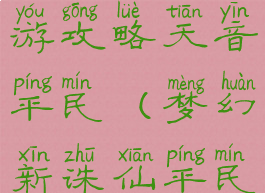 yóu gōng lüè tiān yīn
游攻略天音

píng mín mèng huàn
平民（梦幻

xīn zhū xiān píng mín
新诛仙平民